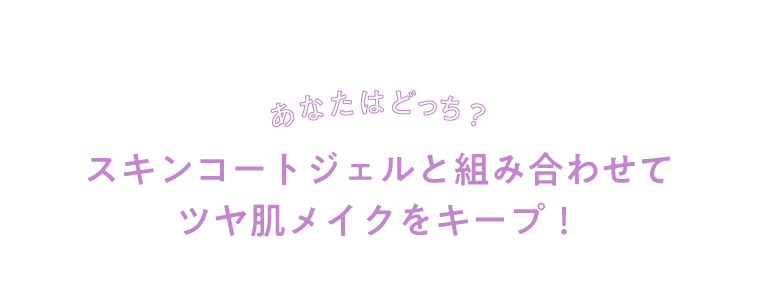 あなたはどっち？

スキンコートジェルと組み合わせて
ツヤ肌メイクをキープ！